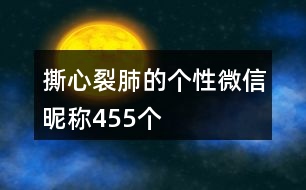 撕心裂肺的个性微信昵称455个